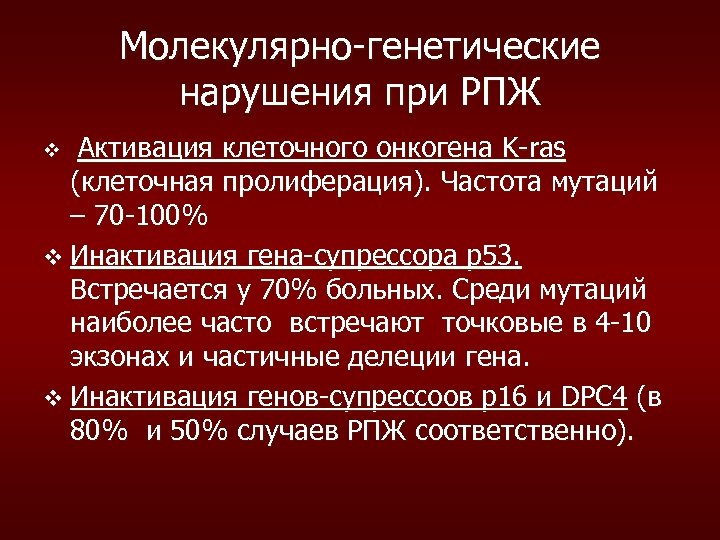 Молекулярно-генетические нарушения при РПЖ

❖ Активация клеточного онкогена K-ras (клеточная пролиферация). Частота мутаций – 70-100%

❖ Инактивация гена-супрессора p53. Встречается у 70% больных. Среди мутаций наиболее часто встречают точковые в 4-10 экзонах и частичные делеции гена.

❖ Инактивация генов-супрессоов p16 и DPC4 (в 80% и 50% случаев РПЖ соответственно).